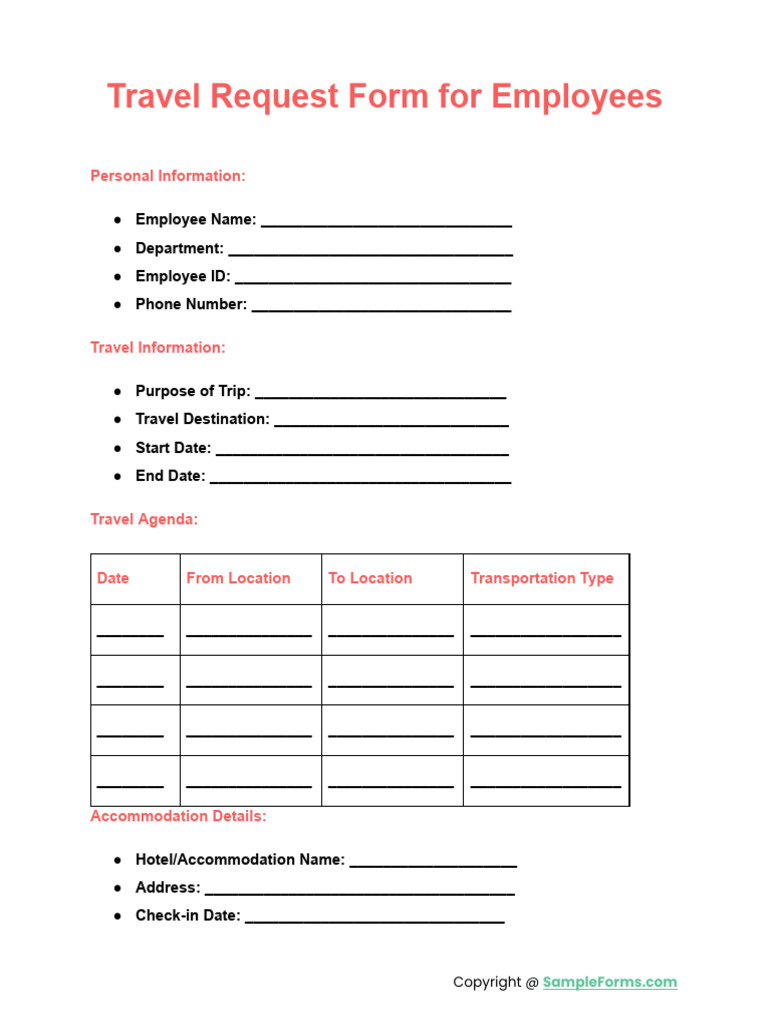 Travel Request Form for Employees

Personal Information:

• Employee Name: ____
• Department: ____
• Employee ID: ____
• Phone Number: ____

Travel Information:

• Purpose of Trip: ____
• Travel Destination: ____
• Start Date: ____
• End Date: ____

Travel Agenda:

| Date | From Location | To Location | Transportation Type |
|---|---|---|---|
| ____ | ____ | ____ | ____ |
| ____ | ____ | ____ | ____ |
| ____ | ____ | ____ | ____ |
| ____ | ____ | ____ | ____ |

Accommodation Details:

• Hotel/Accommodation Name: ____
• Address: ____
• Check-in Date: ____

Copyright @ SampleForms.com